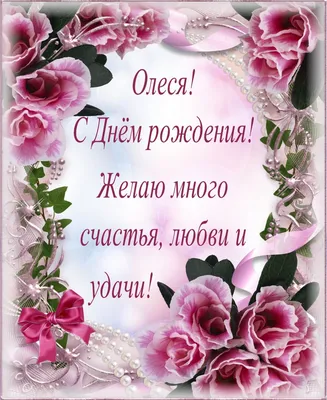 Олеся!
С Днём рождения!
Желаю много счастья, любви и удачи!